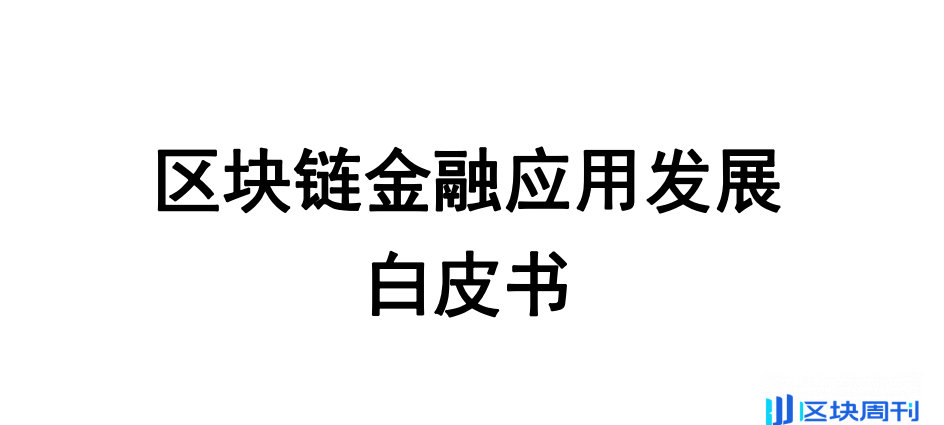 区块链金融应用发展
白皮书

区块周刊